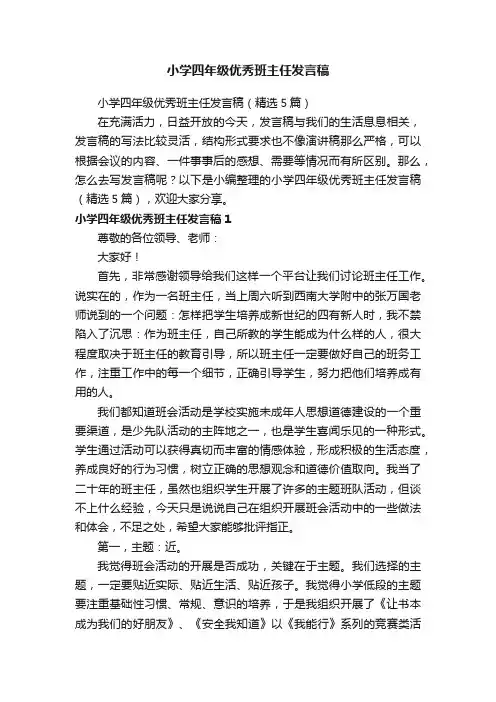 小学四年级优秀班主任发言稿

小学四年级优秀班主任发言稿（精选5篇）

在充满活力，日益开放的今天，发言稿与我们的生活息息相关，发言稿的写法比较灵活，结构形式要求也不像演讲稿那么严格，可以根据会议的内容、一件事事后的感想、需要等情况而有所区别。那么，怎么去写发言稿呢？以下是小编整理的小学四年级优秀班主任发言稿（精选5篇），欢迎大家分享。

小学四年级优秀班主任发言稿1

尊敬的各位领导、老师：

大家好！

首先，非常感谢领导给我们这样一个平台让我们讨论班主任工作。说实在的，作为一名班主任，当上周六听到西南大学附中的张万国老师说到的一个问题：怎样把学生培养成新世纪的四有新人时，我不禁陷入了沉思：作为班主任，自己所教的学生能成为什么样的人，很大程度取决于班主任的教育引导，所以班主任一定要做好自己的班务工作，注重工作中的每一个细节，正确引导学生，努力把他们培养成有用的人。

我们都知道班会活动是学校实施未成年人思想道德建设的一个重要渠道，是少先队活动的主阵地之一，也是学生喜闻乐见的一种形式。学生通过活动可以获得真切而丰富的情感体验，形成积极的生活态度，养成良好的行为习惯，树立正确的思想观念和道德价值取向。我当了二十年的班主任，虽然也组织学生开展了许多的主题班队活动，但谈不上什么经验，今天只是说说自己在组织开展班会活动中的一些做法和体会，不足之处，希望大家能够批评指正。

第一，主题：近。

我觉得班会活动的开展是否成功，关键在于主题。我们选择的主题，一定要贴近实际、贴近生活、贴近孩子。我觉得小学低段的主题要注重基础性习惯、常规、意识的培养，于是我组织开展了《让书本成为我们的好朋友》、《安全我知道》以《我能行》系列的竞赛类活